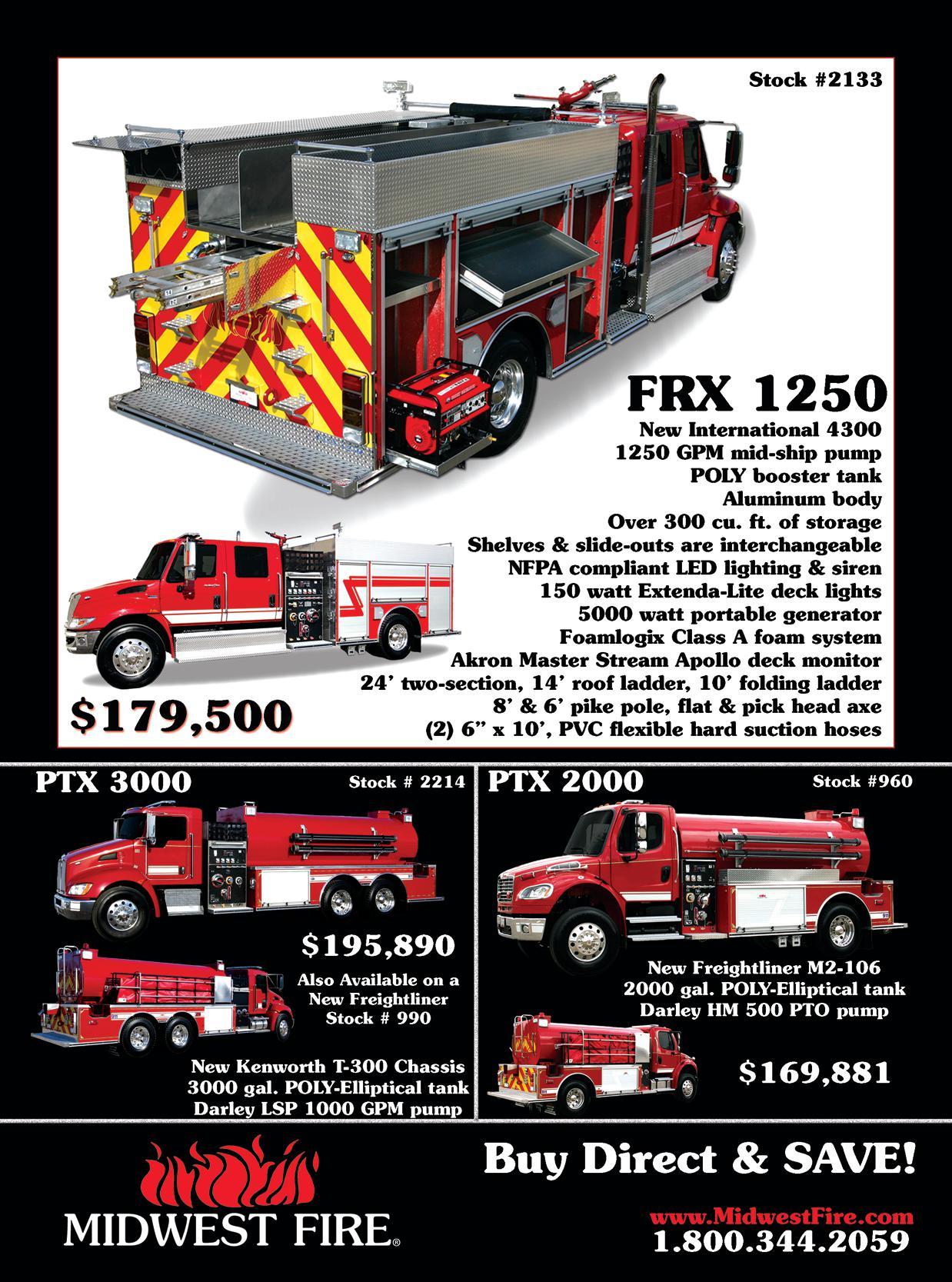 Stock #2133

FRX 1250

New International 4300
1250 GPM mid-ship pump
POLY booster tank
Aluminum body
Over 300 cu. ft. of storage
Shelves & slide-outs are interchangeable
NFPA compliant LED lighting & siren
150 watt Extenda-Lite deck lights
5000 watt portable generator
Foamlogix Class A foam system
Akron Master Stream Apollo deck monitor
24' two-section, 14' roof ladder, 10' folding ladder
8' & 6' pike pole, flat & pick head axe
(2) 6" x 10', PVC flexible hard suction hoses

$179,500

PTX 3000

Stock # 2214

$195,890

Also Available on a New Freightliner Stock # 990

New Kenworth T-300 Chassis
3000 gal. POLY-Elliptical tank
Darley LSP 1000 GPM pump

PTX 2000

Stock #960

New Freightliner M2-106
2000 gal. POLY-Elliptical tank
Darley HM 500 PTO pump

$169,881

MIDWEST FIRE®

Buy Direct & SAVE!

www.MidwestFire.com
1.800.344.2059